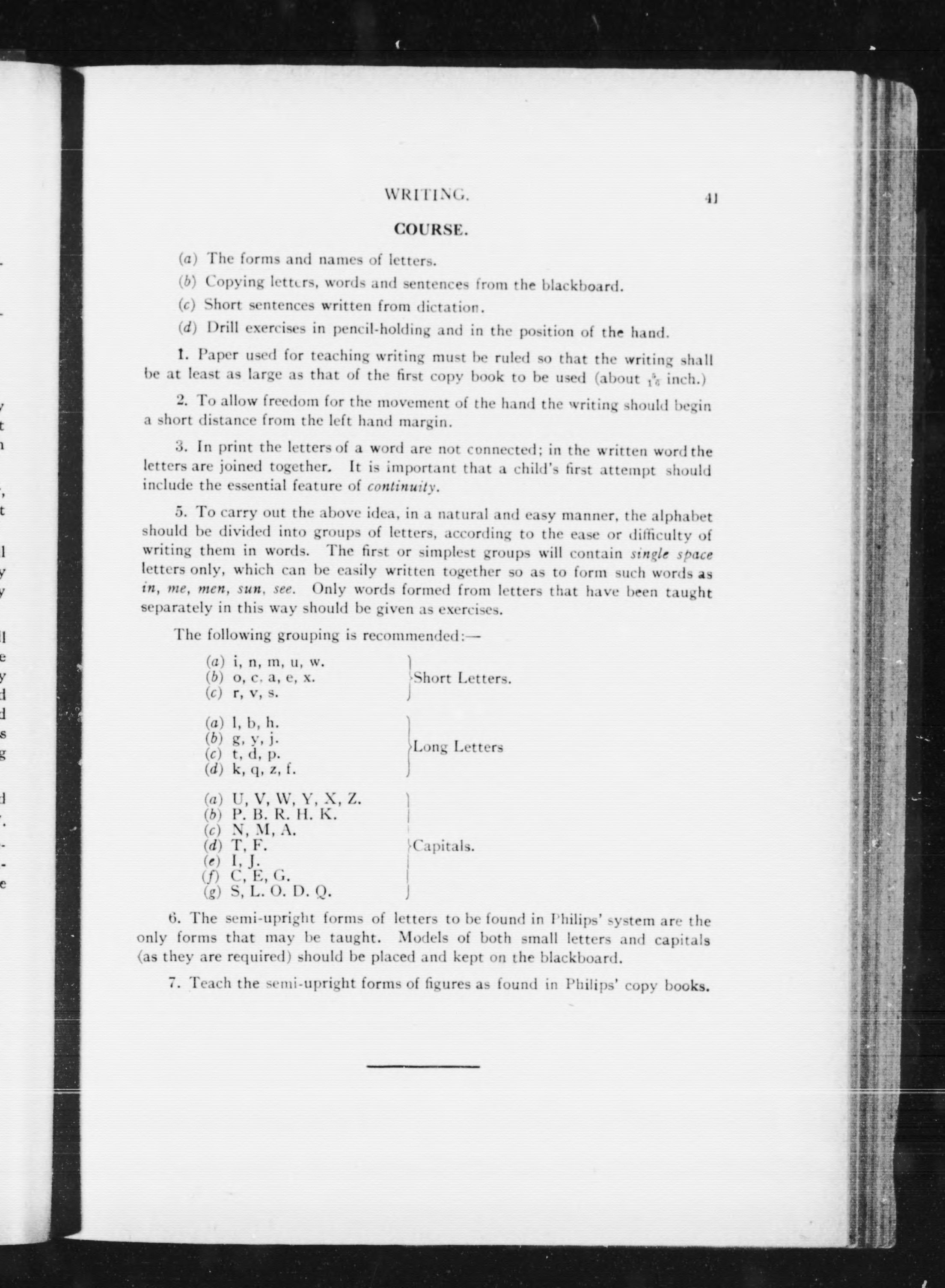 WRITING. 41

COURSE.

(a) The forms and names of letters.

(b) Copying letters, words and sentences from the blackboard.

(c) Short sentences written from dictation.

(d) Drill exercises in pencil-holding and in the position of the hand.

1. Paper used for teaching writing must be ruled so that the writing shall be at least as large as that of the first copy book to be used (about $\frac{5}{16}$ inch.)

2. To allow freedom for the movement of the hand the writing should begin a short distance from the left hand margin.

3. In print the letters of a word are not connected; in the written word the letters are joined together. It is important that a child's first attempt should include the essential feature of continuity.

5. To carry out the above idea, in a natural and easy manner, the alphabet should be divided into groups of letters, according to the ease or difficulty of writing them in words. The first or simplest groups will contain single space letters only, which can be easily written together so as to form such words as in, me, men, sun, see. Only words formed from letters that have been taught separately in this way should be given as exercises.

The following grouping is recommended:—

(a) i, n, m, u, w.
(b) o, c. a, e, x.
(c) r, v, s.
Short Letters.

(a) l, b, h.
(b) g, y, j.
(c) t, d, p.
(d) k, q, z, f.
Long Letters

(a) U, V, W, Y, X, Z.
(b) P. B. R. H. K.
(c) N, M, A.
(d) T, F.
(e) I, J.
(f) C, E, G.
(g) S, L. O. D. Q.
Capitals.

6. The semi-upright forms of letters to be found in Philips' system are the only forms that may be taught. Models of both small letters and capitals (as they are required) should be placed and kept on the blackboard.

7. Teach the semi-upright forms of figures as found in Philips' copy books.